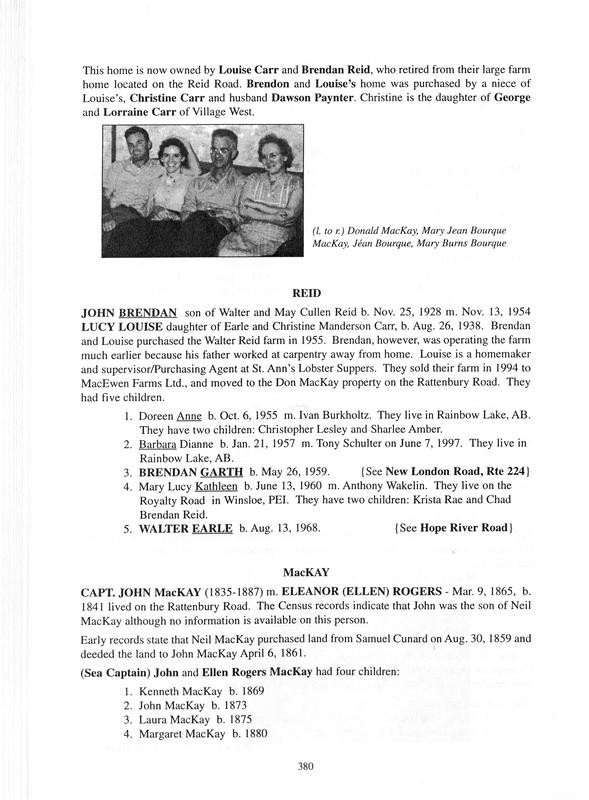 This home is now owned by Louise Carr and Brendan Reid, who retired from their large farm home located on the Reid Road. Brendon and Louise's home was purchased by a niece of Louise's, Christine Carr and husband Dawson Paynter. Christine is the daughter of George and Lorraine Carr of Village West.

(l. to r.) Donald MacKay, Mary Jean Bourque MacKay, Jéan Bourque, Mary Burns Bourque

REID

JOHN BRENDAN son of Walter and May Cullen Reid b. Nov. 25, 1928 m. Nov. 13, 1954 LUCY LOUISE daughter of Earle and Christine Manderson Carr, b. Aug. 26, 1938. Brendan and Louise purchased the Walter Reid farm in 1955. Brendan, however, was operating the farm much earlier because his father worked at carpentry away from home. Louise is a homemaker and supervisor/Purchasing Agent at St. Ann's Lobster Suppers. They sold their farm in 1994 to MacEwen Farms Ltd., and moved to the Don MacKay property on the Rattenbury Road. They had five children.

1. Doreen Anne b. Oct. 6, 1955 m. Ivan Burkholtz. They live in Rainbow Lake, AB. They have two children: Christopher Lesley and Sharlee Amber.
2. Barbara Dianne b. Jan. 21, 1957 m. Tony Schulter on June 7, 1997. They live in Rainbow Lake, AB.
3. BRENDAN GARTH b. May 26, 1959. {See New London Road, Rte 224}
4. Mary Lucy Kathleen b. June 13, 1960 m. Anthony Wakelin. They live on the Royalty Road in Winsloe, PEI. They have two children: Krista Rae and Chad Brendan Reid.
5. WALTER EARLE b. Aug. 13, 1968. {See Hope River Road}

MacKAY

CAPT. JOHN MacKAY (1835-1887) m. ELEANOR (ELLEN) ROGERS - Mar. 9, 1865, b. 1841 lived on the Rattenbury Road. The Census records indicate that John was the son of Neil MacKay although no information is available on this person.

Early records state that Neil MacKay purchased land from Samuel Cunard on Aug. 30, 1859 and deeded the land to John MacKay April 6, 1861.

(Sea Captain) John and Ellen Rogers MacKay had four children:

1. Kenneth MacKay b. 1869
2. John MacKay b. 1873
3. Laura MacKay b. 1875
4. Margaret MacKay b. 1880

380